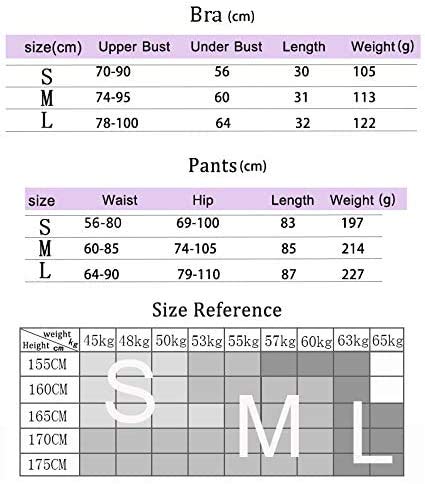 Bra (cm)

| size(cm) | Upper Bust | Under Bust | Length | Weight (g) |
|---|---|---|---|---|
| S | 70-90 | 56 | 30 | 105 |
| M | 74-95 | 60 | 31 | 113 |
| L | 78-100 | 64 | 32 | 122 |

Pants (cm)

| size | Waist | Hip | Length | Weight (g) |
|---|---|---|---|---|
| S | 56-80 | 69-100 | 83 | 197 |
| M | 60-85 | 74-105 | 85 | 214 |
| L | 64-90 | 79-110 | 87 | 227 |

Size Reference

| weight kg / Height cm | 45kg | 48kg | 50kg | 53kg | 55kg | 57kg | 60kg | 63kg | 65kg |
|---|---|---|---|---|---|---|---|---|---|
| 155CM | | | | | | | | | |
| 160CM | | | | | | | | | |
| 165CM | | | | | | | | | |
| 170CM | | | | | | | | | |
| 175CM | | | | | | | | | |

S M L